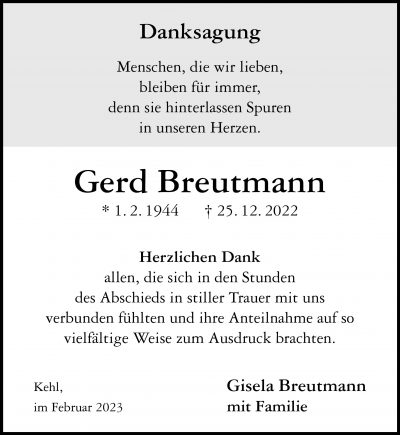 Danksagung

Menschen, die wir lieben,
bleiben für immer,
denn sie hinterlassen Spuren
in unseren Herzen.

Gerd Breutmann

* 1. 2. 1944 † 25. 12. 2022

Herzlichen Dank
allen, die sich in den Stunden
des Abschieds in stiller Trauer mit uns
verbunden fühlten und ihre Anteilnahme auf so
vielfältige Weise zum Ausdruck brachten.

Kehl,
im Februar 2023

Gisela Breutmann
mit Familie